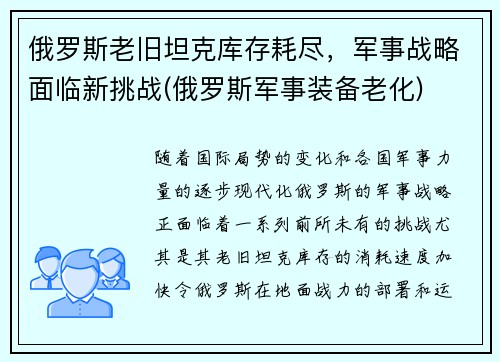 俄罗斯老旧坦克库存耗尽，军事战略面临新挑战(俄罗斯军事装备老化)

随着国际局势的变化和各国军事力量的逐步现代化俄罗斯的军事战略正面临着一系列前所未有的挑战尤其是其老旧坦克库存的消耗速度加快令俄罗斯在地面战力的部署和运